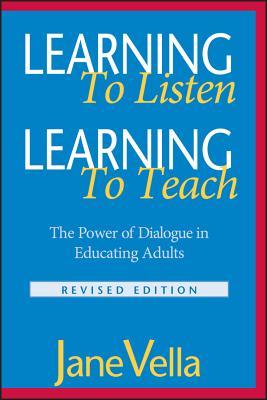 LEARNING
To Listen

LEARNING
To Teach

The Power of Dialogue in Educating Adults

REVISED EDITION

Jane Vella